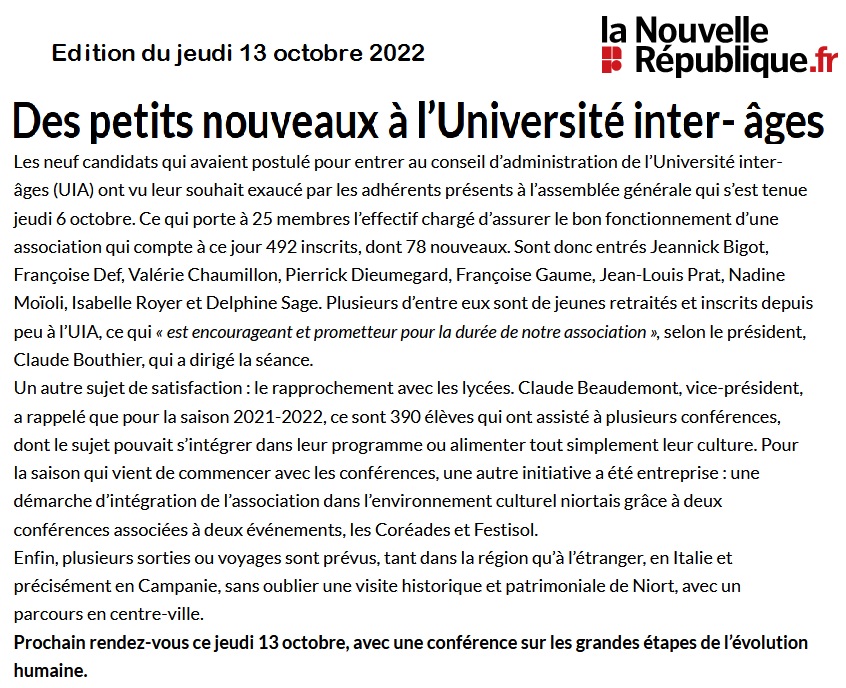 Edition du jeudi 13 octobre 2022

la Nouvelle République.fr

Des petits nouveaux à l'Université inter- âges

Les neuf candidats qui avaient postulé pour entrer au conseil d'administration de l'Université inter-âges (UIA) ont vu leur souhait exaucé par les adhérents présents à l'assemblée générale qui s'est tenue jeudi 6 octobre. Ce qui porte à 25 membres l'effectif chargé d'assurer le bon fonctionnement d'une association qui compte à ce jour 492 inscrits, dont 78 nouveaux. Sont donc entrés Jeannick Bigot, Françoise Def, Valérie Chaumillon, Pierrick Dieumegard, Françoise Gaume, Jean-Louis Prat, Nadine Moïoli, Isabelle Royer et Delphine Sage. Plusieurs d'entre eux sont de jeunes retraités et inscrits depuis peu à l'UIA, ce qui « est encourageant et prometteur pour la durée de notre association », selon le président, Claude Bouthier, qui a dirigé la séance.
Un autre sujet de satisfaction : le rapprochement avec les lycées. Claude Beaudemont, vice-président, a rappelé que pour la saison 2021-2022, ce sont 390 élèves qui ont assisté à plusieurs conférences, dont le sujet pouvait s'intégrer dans leur programme ou alimenter tout simplement leur culture. Pour la saison qui vient de commencer avec les conférences, une autre initiative a été entreprise : une démarche d'intégration de l'association dans l'environnement culturel niortais grâce à deux conférences associées à deux événements, les Coréades et Festisol.
Enfin, plusieurs sorties ou voyages sont prévus, tant dans la région qu'à l'étranger, en Italie et précisément en Campanie, sans oublier une visite historique et patrimoniale de Niort, avec un parcours en centre-ville.
Prochain rendez-vous ce jeudi 13 octobre, avec une conférence sur les grandes étapes de l'évolution humaine.